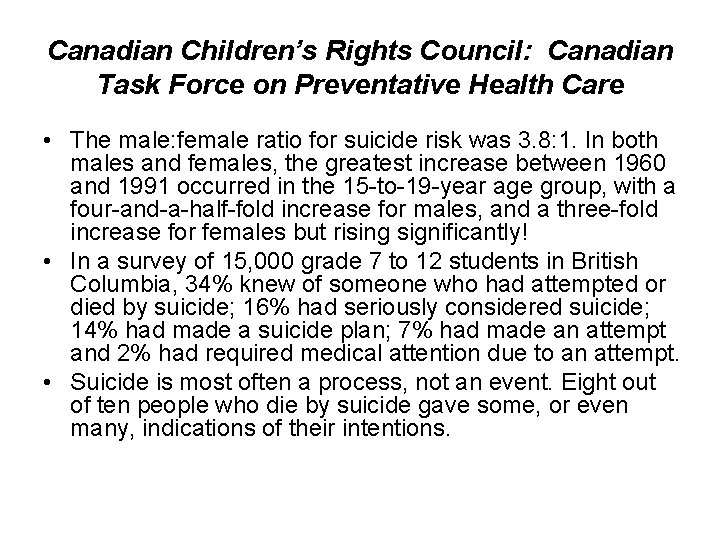 Canadian Children's Rights Council: Canadian Task Force on Preventative Health Care

• The male:female ratio for suicide risk was 3.8:1. In both males and females, the greatest increase between 1960 and 1991 occurred in the 15-to-19-year age group, with a four-and-a-half-fold increase for males, and a three-fold increase for females but rising significantly!

• In a survey of 15,000 grade 7 to 12 students in British Columbia, 34% knew of someone who had attempted or died by suicide; 16% had seriously considered suicide; 14% had made a suicide plan; 7% had made an attempt and 2% had required medical attention due to an attempt.

• Suicide is most often a process, not an event. Eight out of ten people who die by suicide gave some, or even many, indications of their intentions.